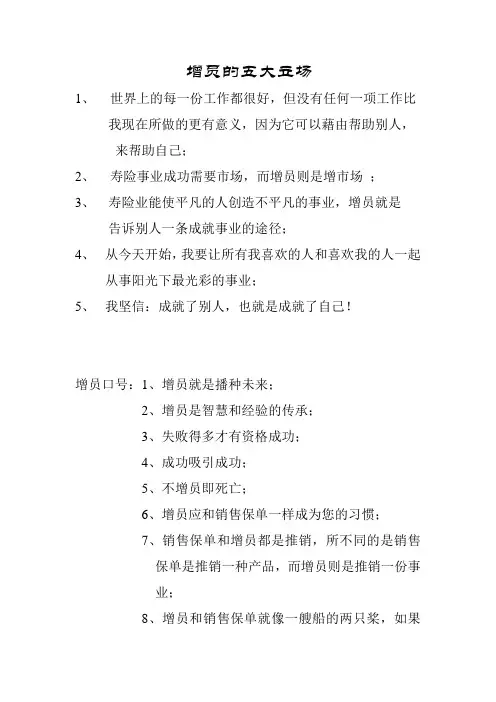 增员的五大立场

1、 世界上的每一份工作都很好，但没有任何一项工作比我现在所做的更有意义，因为它可以藉由帮助别人，来帮助自己；

2、 寿险事业成功需要市场，而增员则是增市场 ；

3、 寿险业能使平凡的人创造不平凡的事业，增员就是告诉别人一条成就事业的途径；

4、 从今天开始，我要让所有我喜欢的人和喜欢我的人一起从事阳光下最光彩的事业；

5、 我坚信：成就了别人，也就是成就了自己！

增员口号：1、增员就是播种未来；

2、增员是智慧和经验的传承；

3、失败得多才有资格成功；

4、成功吸引成功；

5、不增员即死亡；

6、增员应和销售保单一样成为您的习惯；

7、销售保单和增员都是推销，所不同的是销售保单是推销一种产品，而增员则是推销一份事业；

8、增员和销售保单就像一艘船的两只桨，如果